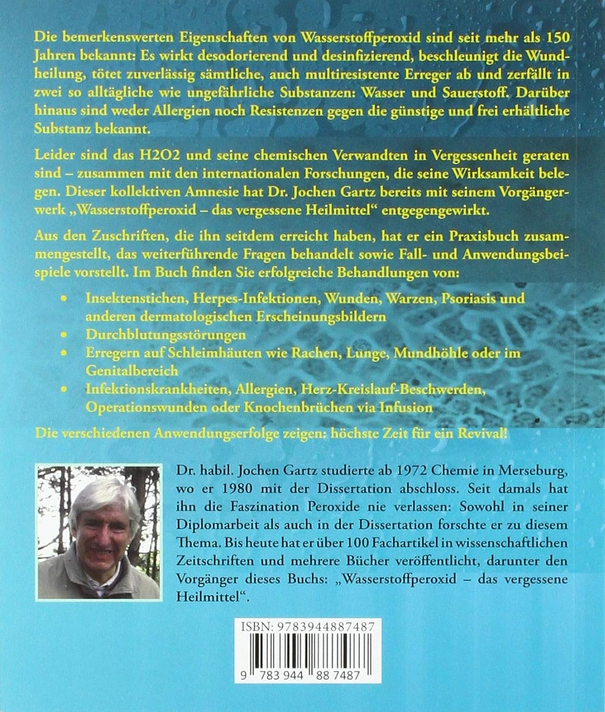 Die bemerkenswerten Eigenschaften von Wasserstoffperoxid sind seit mehr als 150 Jahren bekannt: Es wirkt desodorierend und desinfizierend, beschleunigt die Wundheilung, tötet zuverlässig sämtliche, auch multiresistente Erreger ab und zerfällt in zwei so alltägliche wie ungefährliche Substanzen: Wasser und Sauerstoff. Darüber hinaus sind weder Allergien noch Resistenzen gegen die günstige und frei erhältliche Substanz bekannt.

Leider sind das H2O2 und seine chemischen Verwandten in Vergessenheit geraten sind – zusammen mit den internationalen Forschungen, die seine Wirksamkeit belegen. Dieser kollektiven Amnesie hat Dr. Jochen Gartz bereits mit seinem Vorgängerwerk „Wasserstoffperoxid – das vergessene Heilmittel“ entgegengewirkt.

Aus den Zuschriften, die ihn seitdem erreicht haben, hat er ein Praxisbuch zusammengestellt, das weiterführende Fragen behandelt sowie Fall- und Anwendungsbeispiele vorstellt. Im Buch finden Sie erfolgreiche Behandlungen von:

• Insektenstichen, Herpes-Infektionen, Wunden, Warzen, Psoriasis und anderen dermatologischen Erscheinungsbildern
• Durchblutungsstörungen
• Erregern auf Schleimhäuten wie Rachen, Lunge, Mundhöhle oder im Genitalbereich
• Infektionskrankheiten, Allergien, Herz-Kreislauf-Beschwerden, Operationswunden oder Knochenbrüchen via Infusion

Die verschiedenen Anwendungserfolge zeigen: höchste Zeit für ein Revival!

Dr. habil. Jochen Gartz studierte ab 1972 Chemie in Merseburg, wo er 1980 mit der Dissertation abschloss. Seit damals hat ihn die Faszination Peroxide nie verlassen: Sowohl in seiner Diplomarbeit als auch in der Dissertation forschte er zu diesem Thema. Bis heute hat er über 100 Fachartikel in wissenschaftlichen Zeitschriften und mehrere Bücher veröffentlicht, darunter den Vorgänger dieses Buchs: „Wasserstoffperoxid – das vergessene Heilmittel“.

ISBN: 9783944887487

9 783944 887487